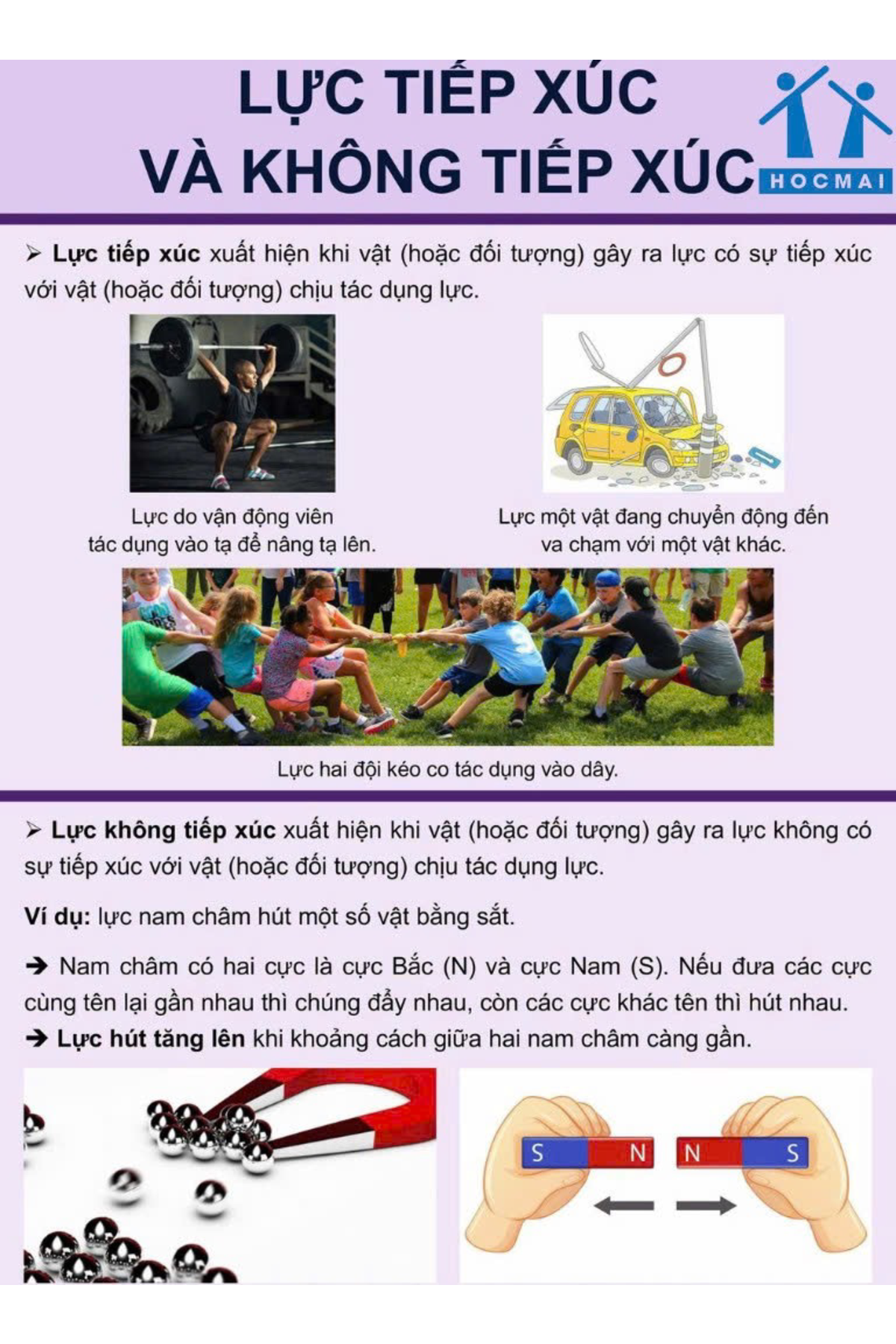 LỰC TIẾP XÚC
VÀ KHÔNG TIẾP XÚC

HOCMAI

➢ Lực tiếp xúc xuất hiện khi vật (hoặc đối tượng) gây ra lực có sự tiếp xúc với vật (hoặc đối tượng) chịu tác dụng lực.

Lực do vận động viên
tác dụng vào tạ để nâng tạ lên.

Lực một vật đang chuyển động đến
va chạm với một vật khác.

Lực hai đội kéo co tác dụng vào dây.

➢ Lực không tiếp xúc xuất hiện khi vật (hoặc đối tượng) gây ra lực không có sự tiếp xúc với vật (hoặc đối tượng) chịu tác dụng lực.

Ví dụ: lực nam châm hút một số vật bằng sắt.

➔ Nam châm có hai cực là cực Bắc (N) và cực Nam (S). Nếu đưa các cực cùng tên lại gần nhau thì chúng đẩy nhau, còn các cực khác tên thì hút nhau.

➔ Lực hút tăng lên khi khoảng cách giữa hai nam châm càng gần.

S N N S